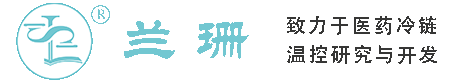 ®

兰珊

致力于医药冷链
温控研究与开发